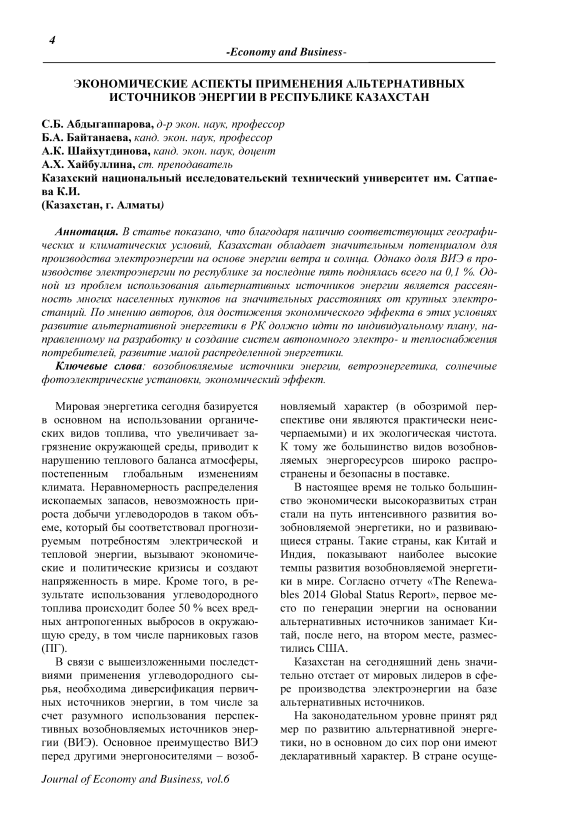 4

-Economy and Business-

ЭКОНОМИЧЕСКИЕ АСПЕКТЫ ПРИМЕНЕНИЯ АЛЬТЕРНАТИВНЫХ ИСТОЧНИКОВ ЭНЕРГИИ В РЕСПУБЛИКЕ КАЗАХСТАН

С.Б. Абдыгаппарова, д-р экон. наук, профессор
Б.А. Байтанаева, канд. экон. наук, профессор
А.К. Шайхутдинова, канд. экон. наук, доцент
А.Х. Хайбуллина, ст. преподаватель
Казахский национальный исследовательский технический университет им. Сатпаева К.И.
(Казахстан, г. Алматы)

Аннотация. В статье показано, что благодаря наличию соответствующих географических и климатических условий, Казахстан обладает значительным потенциалом для производства электроэнергии на основе энергии ветра и солнца. Однако доля ВИЭ в производстве электроэнергии по республике за последние пять поднялась всего на 0,1 %. Одной из проблем использования альтернативных источников энергии является рассеянность многих населенных пунктов на значительных расстояниях от крупных электростанций. По мнению авторов, для достижения экономического эффекта в этих условиях развитие альтернативной энергетики в РК должно идти по индивидуальному плану, направленному на разработку и создание систем автономного электро- и теплоснабжения потребителей, развитие малой распределенной энергетики.

Ключевые слова: возобновляемые источники энергии, ветроэнергетика, солнечные фотоэлектрические установки, экономический эффект.

Мировая энергетика сегодня базируется в основном на использовании органических видов топлива, что увеличивает загрязнение окружающей среды, приводит к нарушению теплового баланса атмосферы, постепенным глобальным изменениям климата. Неравномерность распределения ископаемых запасов, невозможность прироста добычи углеводородов в таком объеме, который бы соответствовал прогнозируемым потребностям электрической и тепловой энергии, вызывают экономические и политические кризисы и создают напряженность в мире. Кроме того, в результате использования углеводородного топлива происходит более 50 % всех вредных антропогенных выбросов в окружающую среду, в том числе парниковых газов (ПГ).

В связи с вышеизложенными последствиями применения углеводородного сырья, необходима диверсификация первичных источников энергии, в том числе за счет разумного использования перспективных возобновляемых источников энергии (ВИЭ). Основное преимущество ВИЭ перед другими энергоносителями – возобновляемый характер (в обозримой перспективе они являются практически неисчерпаемыми) и их экологическая чистота. К тому же большинство видов возобновляемых энергоресурсов широко распространены и безопасны в поставке.

В настоящее время не только большинство экономически высокоразвитых стран стали на путь интенсивного развития возобновляемой энергетики, но и развивающиеся страны. Такие страны, как Китай и Индия, показывают наиболее высокие темпы развития возобновляемой энергетики в мире. Согласно отчету «The Renewables 2014 Global Status Report», первое место по генерации энергии на основании альтернативных источников занимает Китай, после него, на втором месте, разместились США.

Казахстан на сегодняшний день значительно отстает от мировых лидеров в сфере производства электроэнергии на базе альтернативных источников.

На законодательном уровне принят ряд мер по развитию альтернативной энергетики, но в основном до сих пор они имеют декларативный характер. В стране осуще-

Journal of Economy and Business, vol.6